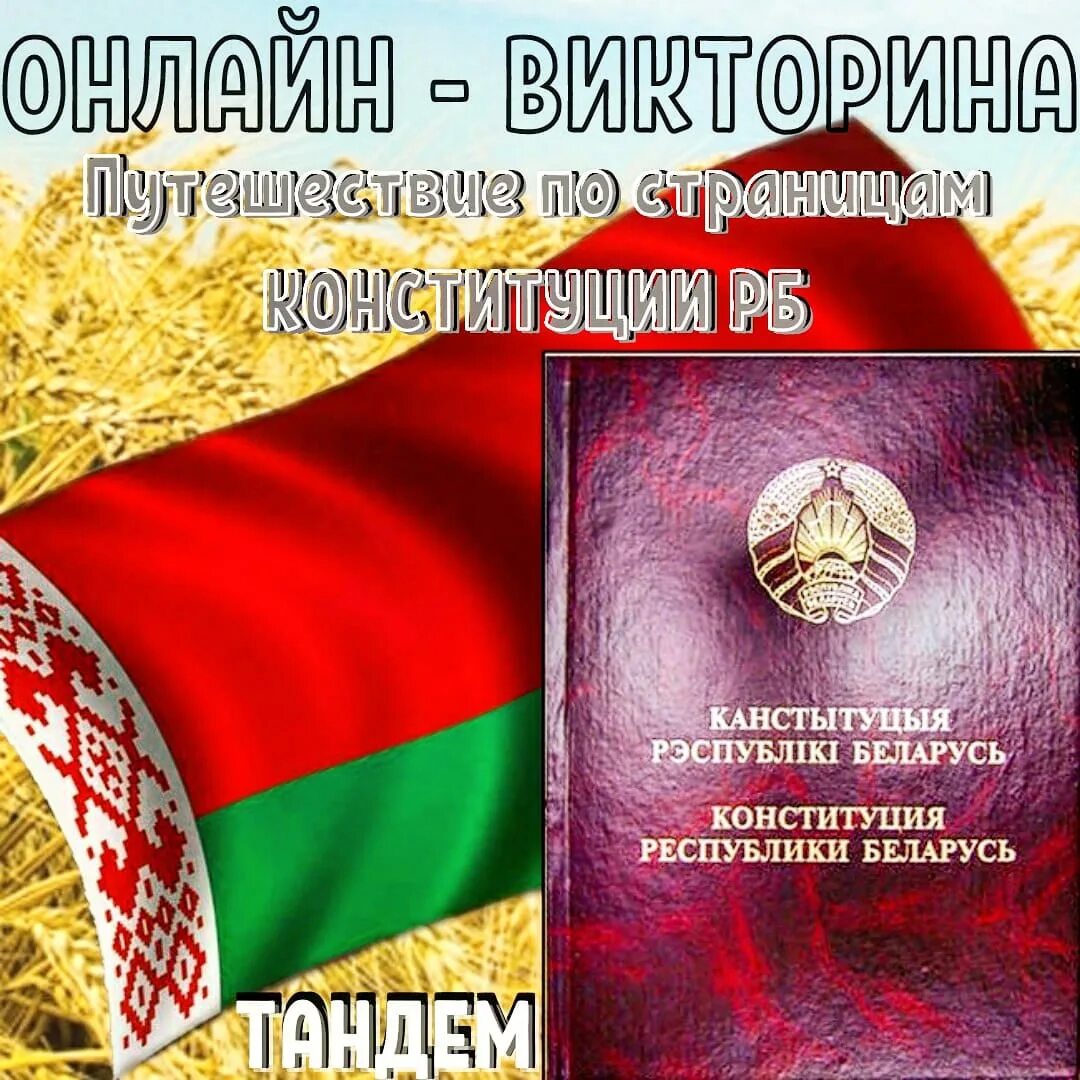 ОНЛАЙН - ВИКТОРИНА

Путешествие по страницам КОНСТИТУЦИИ РБ

КАНСТЫТУЦЫЯ РЭСПУБЛІКІ БЕЛАРУСЬ

КОНСТИТУЦИЯ РЕСПУБЛИКИ БЕЛАРУСЬ

ТАНДЕМ